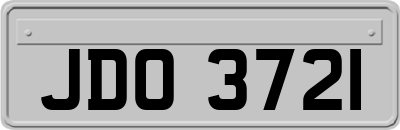 JDO 3721